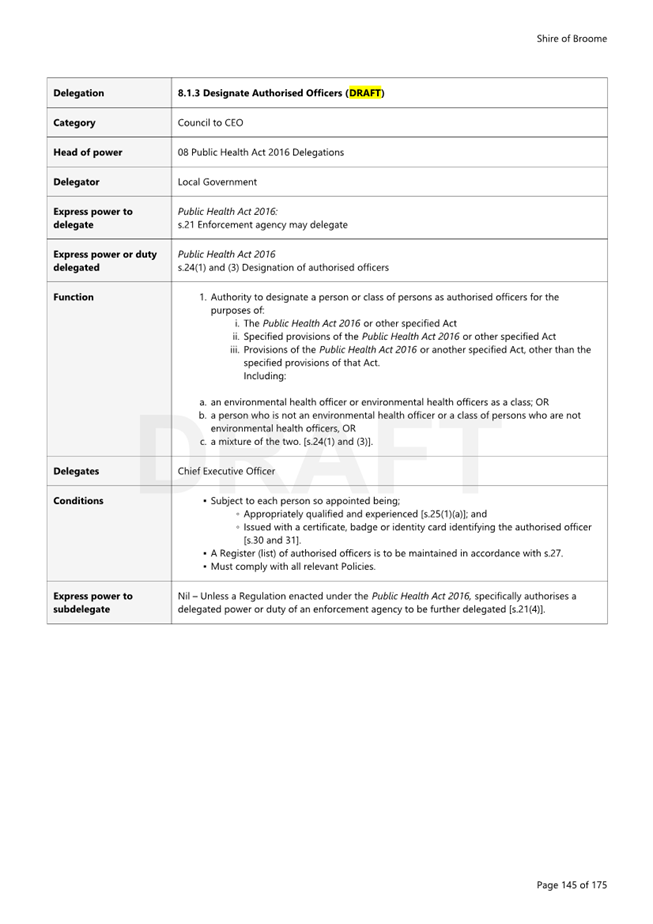 Shire of Broome

| Delegation | 8.1.3 Designate Authorised Officers (DRAFT) |
|---|---|
| Category | Council to CEO |
| Head of power | 08 Public Health Act 2016 Delegations |
| Delegator | Local Government |
| Express power to delegate | Public Health Act 2016: s.21 Enforcement agency may delegate |
| Express power or duty delegated | Public Health Act 2016 s.24(1) and (3) Designation of authorised officers |
| Function | 1. Authority to designate a person or class of persons as authorised officers for the purposes of: i. The Public Health Act 2016 or other specified Act ii. Specified provisions of the Public Health Act 2016 or other specified Act iii. Provisions of the Public Health Act 2016 or another specified Act, other than the specified provisions of that Act. Including: a. an environmental health officer or environmental health officers as a class; OR b. a person who is not an environmental health officer or a class of persons who are not environmental health officers, OR c. a mixture of the two. [s.24(1) and (3)]. |
| Delegates | Chief Executive Officer |
| Conditions | • Subject to each person so appointed being; ◦ Appropriately qualified and experienced [s.25(1)(a)]; and ◦ Issued with a certificate, badge or identity card identifying the authorised officer [s.30 and 31]. • A Register (list) of authorised officers is to be maintained in accordance with s.27. • Must comply with all relevant Policies. |
| Express power to subdelegate | Nil – Unless a Regulation enacted under the Public Health Act 2016, specifically authorises a delegated power or duty of an enforcement agency to be further delegated [s.21(4)]. |

DRAFT

Page 145 of 175